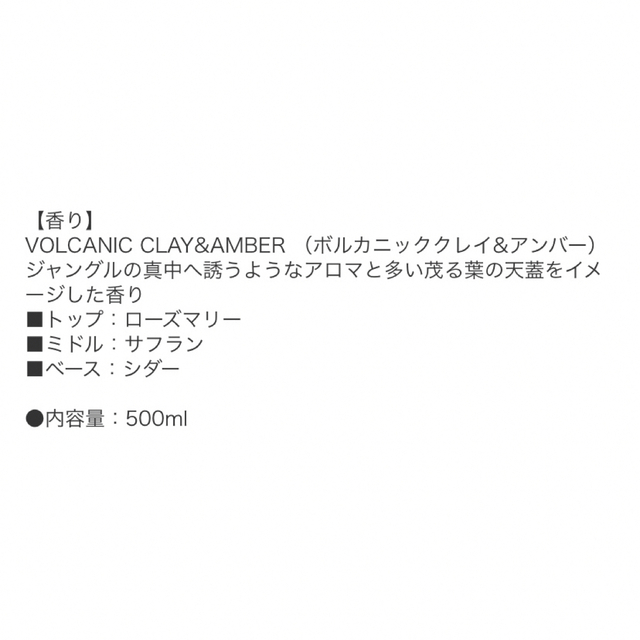 【香り】
VOLCANIC CLAY&AMBER （ボルカニッククレイ&アンバー）
ジャングルの真中へ誘うようなアロマと多い茂る葉の天蓋をイメージした香り
■トップ：ローズマリー
■ミドル：サフラン
■ベース：シダー

●内容量：500ml